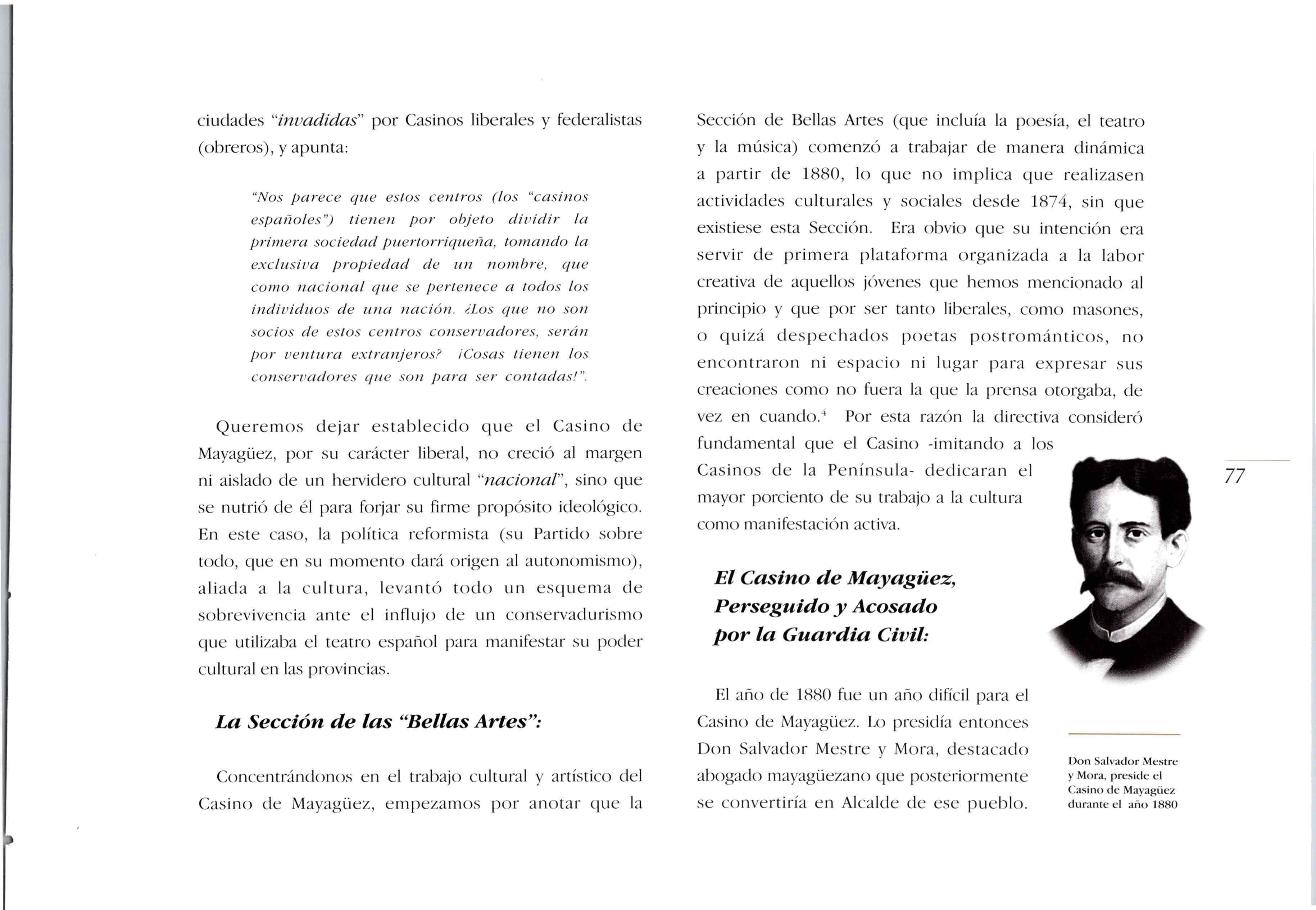 ciudades "invadidas" por Casinos liberales y federalistas (obreros), y apunta:

"Nos parece que estos centros (los "casinos españoles") tienen por objeto dividir la primera sociedad puertorriqueña, tomando la exclusiva propiedad de un nombre, que como nacional que se pertenece a todos los individuos de una nación. ¿Los que no son socios de estos centros conservadores, serán por ventura extranjeros? ¡Cosas tienen los conservadores que son para ser contadas!".

Queremos dejar establecido que el Casino de Mayagüez, por su carácter liberal, no creció al margen ni aislado de un hervidero cultural "nacional", sino que se nutrió de él para forjar su firme propósito ideológico. En este caso, la política reformista (su Partido sobre todo, que en su momento dará origen al autonomismo), aliada a la cultura, levantó todo un esquema de sobrevivencia ante el influjo de un conservadurismo que utilizaba el teatro español para manifestar su poder cultural en las provincias.

La Sección de las "Bellas Artes":

Concentrándonos en el trabajo cultural y artístico del Casino de Mayagüez, empezamos por anotar que la Sección de Bellas Artes (que incluía la poesía, el teatro y la música) comenzó a trabajar de manera dinámica a partir de 1880, lo que no implica que realizasen actividades culturales y sociales desde 1874, sin que existiese esta Sección. Era obvio que su intención era servir de primera plataforma organizada a la labor creativa de aquellos jóvenes que hemos mencionado al principio y que por ser tanto liberales, como masones, o quizá despechados poetas postrománticos, no encontraron ni espacio ni lugar para expresar sus creaciones como no fuera la que la prensa otorgaba, de vez en cuando.$^4$ Por esta razón la directiva consideró fundamental que el Casino -imitando a los Casinos de la Península- dedicaran el mayor porciento de su trabajo a la cultura como manifestación activa.

El Casino de Mayagüez, Perseguido y Acosado por la Guardia Civil:

El año de 1880 fue un año difícil para el Casino de Mayagüez. Lo presidía entonces Don Salvador Mestre y Mora, destacado abogado mayagüezano que posteriormente se convertiría en Alcalde de ese pueblo.

77

Don Salvador Mestre y Mora, preside el Casino de Mayagüez durante el año 1880